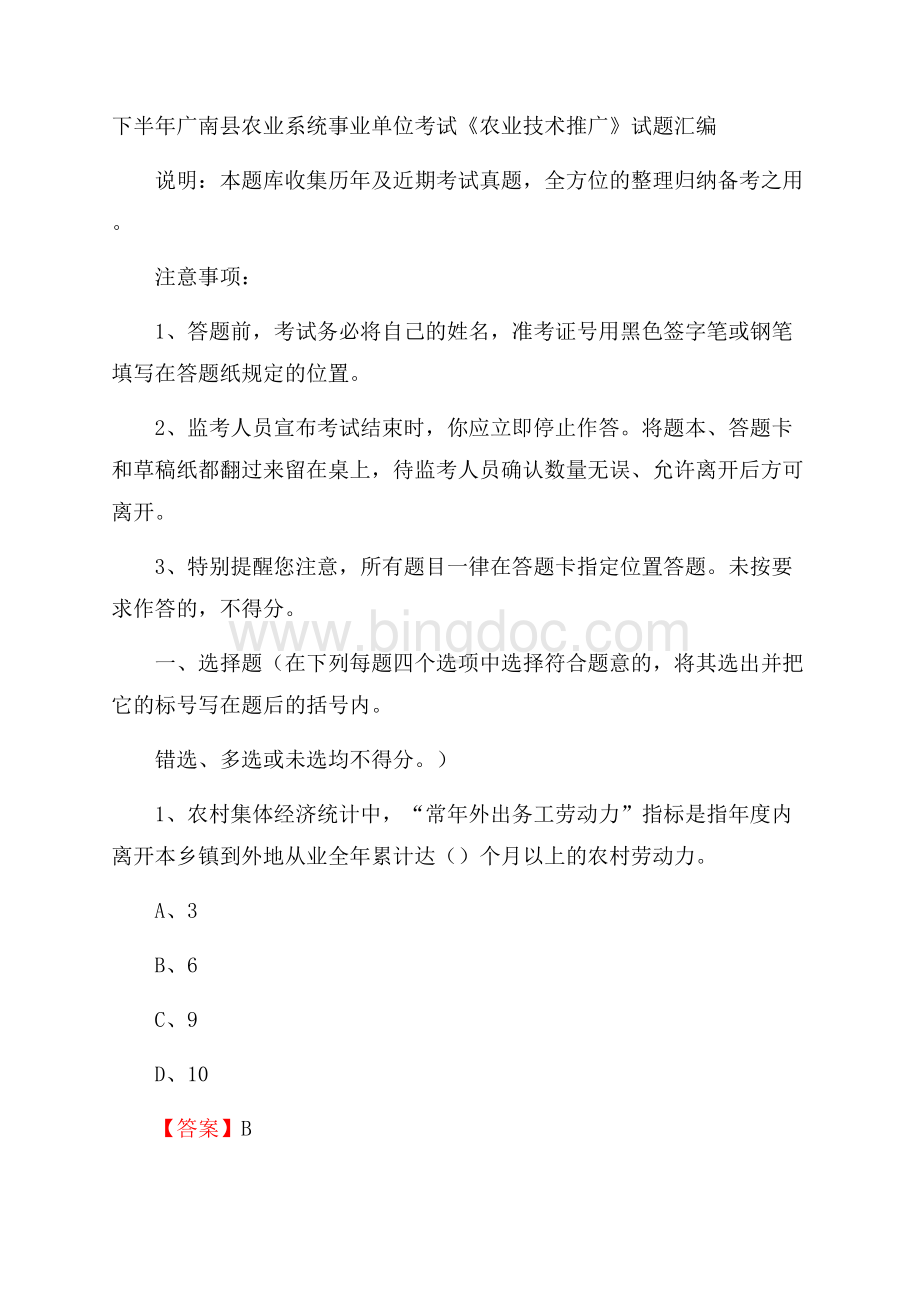 下半年广南县农业系统事业单位考试《农业技术推广》试题汇编

说明：本题库收集历年及近期考试真题，全方位的整理归纳备考之用。

注意事项：

1、答题前，考试务必将自己的姓名，准考证号用黑色签字笔或钢笔填写在答题纸规定的位置。

2、监考人员宣布考试结束时，你应立即停止作答。将题本、答题卡和草稿纸都翻过来留在桌上，待监考人员确认数量无误、允许离开后方可离开。

3、特别提醒您注意，所有题目一律在答题卡指定位置答题。未按要求作答的，不得分。

www.bingdoc.com

一、选择题（在下列每题四个选项中选择符合题意的，将其选出并把它的标号写在题后的括号内。

错选、多选或未选均不得分。）

1、农村集体经济统计中，“常年外出务工劳动力”指标是指年度内离开本乡镇到外地从业全年累计达（）个月以上的农村劳动力。

A、3

B、6

C、9

D、10

【答案】B